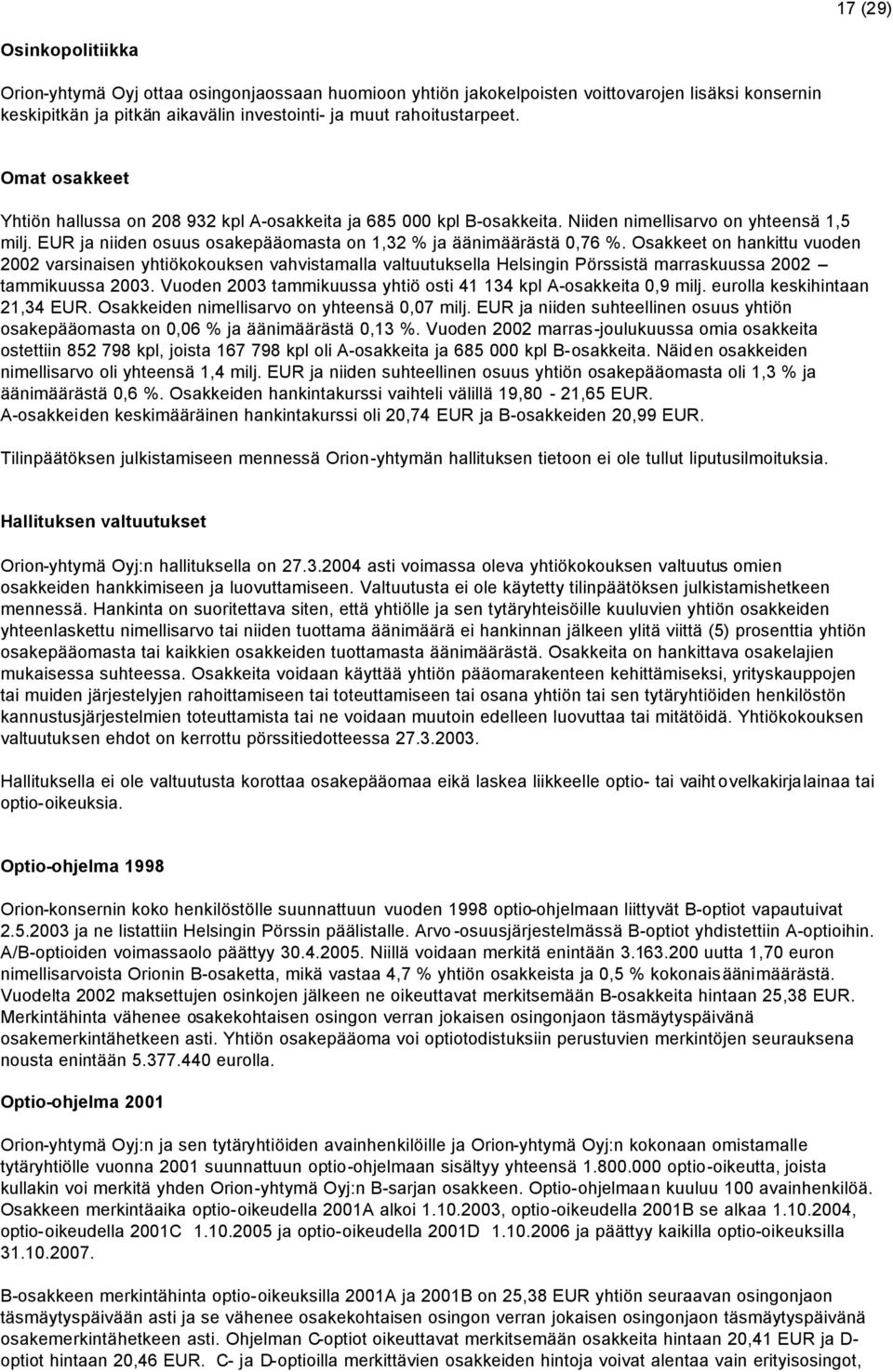 17 (29)

Osinkopolitiikka

Orion-yhtymä Oyj ottaa osingonjaossaan huomioon yhtiön jakokelpoisten voittovarojen lisäksi konsernin keskipitkän ja pitkän aikavälin investointi- ja muut rahoitustarpeet.

Omat osakkeet

Yhtiön hallussa on 208 932 kpl A-osakkeita ja 685 000 kpl B-osakkeita. Niiden nimellisarvo on yhteensä 1,5 milj. EUR ja niiden osuus osakepääomasta on 1,32 % ja äänimäärästä 0,76 %. Osakkeet on hankittu vuoden 2002 varsinaisen yhtiökokouksen vahvistamalla valtuutuksella Helsingin Pörssistä marraskuussa 2002 – tammikuussa 2003. Vuoden 2003 tammikuussa yhtiö osti 41 134 kpl A-osakkeita 0,9 milj. eurolla keskihintaan 21,34 EUR. Osakkeiden nimellisarvo on yhteensä 0,07 milj. EUR ja niiden suhteellinen osuus yhtiön osakepääomasta on 0,06 % ja äänimäärästä 0,13 %. Vuoden 2002 marras-joulukuussa omia osakkeita ostettiin 852 798 kpl, joista 167 798 kpl oli A-osakkeita ja 685 000 kpl B-osakkeita. Näiden osakkeiden nimellisarvo oli yhteensä 1,4 milj. EUR ja niiden suhteellinen osuus yhtiön osakepääomasta oli 1,3 % ja äänimäärästä 0,6 %. Osakkeiden hankintakurssi vaihteli välillä 19,80 - 21,65 EUR. A-osakkeiden keskimääräinen hankintakurssi oli 20,74 EUR ja B-osakkeiden 20,99 EUR.

Tilinpäätöksen julkistamiseen mennessä Orion-yhtymän hallituksen tietoon ei ole tullut liputusilmoituksia.

Hallituksen valtuutukset

Orion-yhtymä Oyj:n hallituksella on 27.3.2004 asti voimassa oleva yhtiökokouksen valtuutus omien osakkeiden hankkimiseen ja luovuttamiseen. Valtuutusta ei ole käytetty tilinpäätöksen julkistamishetkeen mennessä. Hankinta on suoritettava siten, että yhtiölle ja sen tytäryhteisöille kuuluvien yhtiön osakkeiden yhteenlaskettu nimellisarvo tai niiden tuottama äänimäärä ei hankinnan jälkeen ylitä viittä (5) prosenttia yhtiön osakepääomasta tai kaikkien osakkeiden tuottamasta äänimäärästä. Osakkeita on hankittava osakelajien mukaisessa suhteessa. Osakkeita voidaan käyttää yhtiön pääomarakenteen kehittämiseksi, yrityskauppojen tai muiden järjestelyjen rahoittamiseen tai toteuttamiseen tai osana yhtiön tai sen tytäryhtiöiden henkilöstön kannustusjärjestelmien toteuttamista tai ne voidaan muutoin edelleen luovuttaa tai mitätöidä. Yhtiökokouksen valtuutuksen ehdot on kerrottu pörssitiedotteessa 27.3.2003.

Hallituksella ei ole valtuutusta korottaa osakepääomaa eikä laskea liikkeelle optio- tai vaihtovelkakirjalainaa tai optio-oikeuksia.

Optio-ohjelma 1998

Orion-konsernin koko henkilöstölle suunnattuun vuoden 1998 optio-ohjelmaan liittyvät B-optiot vapautuivat 2.5.2003 ja ne listattiin Helsingin Pörssin päälistalle. Arvo-osuusjärjestelmässä B-optiot yhdistettiin A-optioihin. A/B-optioiden voimassaolo päättyy 30.4.2005. Niillä voidaan merkitä enintään 3.163.200 uutta 1,70 euron nimellisarvoista Orionin B-osaketta, mikä vastaa 4,7 % yhtiön osakkeista ja 0,5 % kokonaisäänimäärästä. Vuodelta 2002 maksettujen osinkojen jälkeen ne oikeuttavat merkitsemään B-osakkeita hintaan 25,38 EUR. Merkintähinta vähenee osakekohtaisen osingon verran jokaisen osingonjaon täsmäytyspäivänä osakemerkintähetkeen asti. Yhtiön osakepääoma voi optiotodistuksiin perustuvien merkintöjen seurauksena nousta enintään 5.377.440 eurolla.

Optio-ohjelma 2001

Orion-yhtymä Oyj:n ja sen tytäryhtiöiden avainhenkilöille ja Orion-yhtymä Oyj:n kokonaan omistamalle tytäryhtiölle vuonna 2001 suunnattuun optio-ohjelmaan sisältyy yhteensä 1.800.000 optio-oikeutta, joista kullakin voi merkitä yhden Orion-yhtymä Oyj:n B-sarjan osakkeen. Optio-ohjelmaan kuuluu 100 avainhenkilöä. Osakkeen merkintäaika optio-oikeudella 2001A alkoi 1.10.2003, optio-oikeudella 2001B se alkaa 1.10.2004, optio-oikeudella 2001C 1.10.2005 ja optio-oikeudella 2001D 1.10.2006 ja päättyy kaikilla optio-oikeuksilla 31.10.2007.

B-osakkeen merkintähinta optio-oikeuksilla 2001A ja 2001B on 25,38 EUR yhtiön seuraavan osingonjaon täsmäytyspäivään asti ja se vähenee osakekohtaisen osingon verran jokaisen osingonjaon täsmäytyspäivänä osakemerkintähetkeen asti. Ohjelman C-optiot oikeuttavat merkitsemään osakkeita hintaan 20,41 EUR ja D-optiot hintaan 20,46 EUR. C- ja D-optioilla merkittävien osakkeiden hintoja voivat alentaa vain erityisosingot,